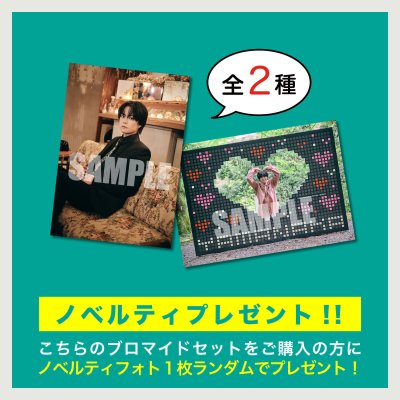 全2種

SAMPLE

SAMPLE

ノベルティプレゼント!!

こちらのブロマイドセットをご購入の方に
ノベルティフォト1枚ランダムでプレゼント!